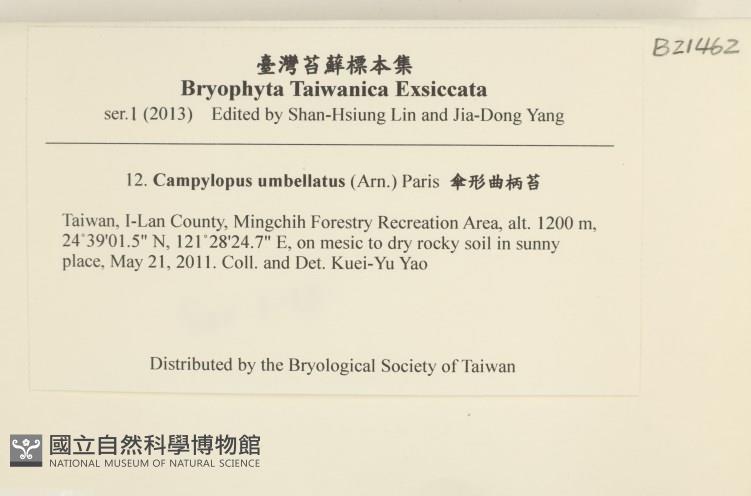 B21462

臺灣苔蘚標本集
Bryophyta Taiwanica Exsiccata
ser.1 (2013) Edited by Shan-Hsiung Lin and Jia-Dong Yang

12. Campylopus umbellatus (Arn.) Paris 傘形曲柄苔

Taiwan, I-Lan County, Mingchih Forestry Recreation Area, alt. 1200 m, 24°39'01.5" N, 121°28'24.7" E, on mesic to dry rocky soil in sunny place, May 21, 2011. Coll. and Det. Kuei-Yu Yao

Distributed by the Bryological Society of Taiwan

國立自然科學博物館
NATIONAL MUSEUM OF NATURAL SCIENCE